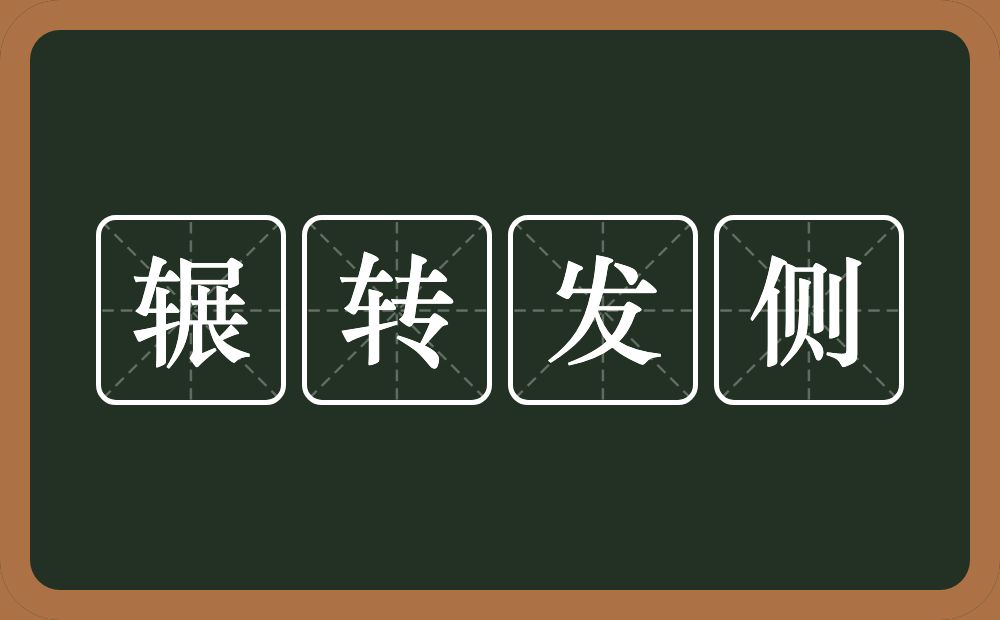 辗转发侧